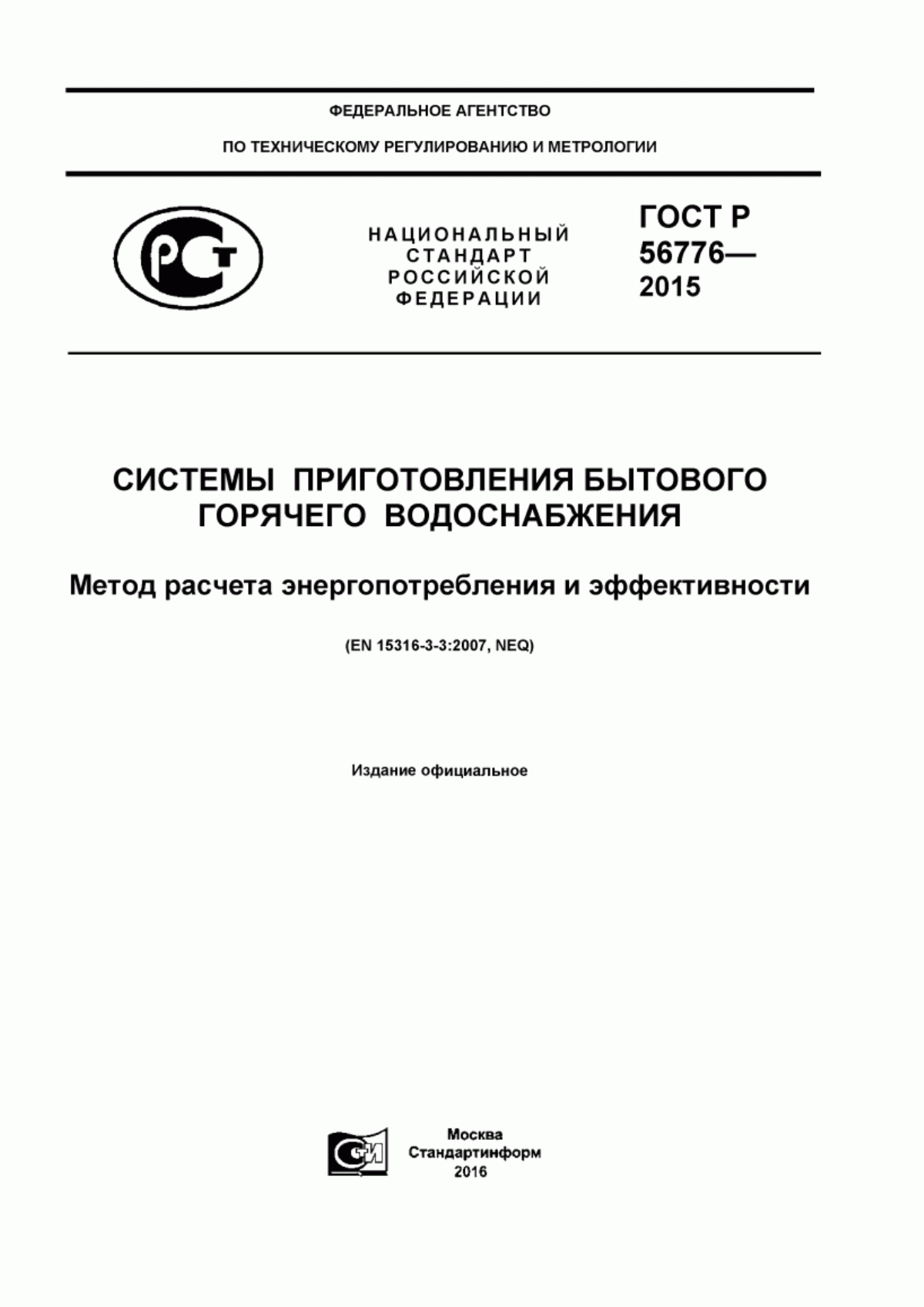 ФЕДЕРАЛЬНОЕ АГЕНТСТВО

ПО ТЕХНИЧЕСКОМУ РЕГУЛИРОВАНИЮ И МЕТРОЛОГИИ

РСТ

НАЦИОНАЛЬНЫЙ СТАНДАРТ РОССИЙСКОЙ ФЕДЕРАЦИИ

ГОСТ Р 56776— 2015

СИСТЕМЫ ПРИГОТОВЛЕНИЯ БЫТОВОГО ГОРЯЧЕГО ВОДОСНАБЖЕНИЯ

Метод расчета энергопотребления и эффективности

(EN 15316-3-3:2007, NEQ)

Издание официальное

СТИ

Москва
Стандартинформ
2016